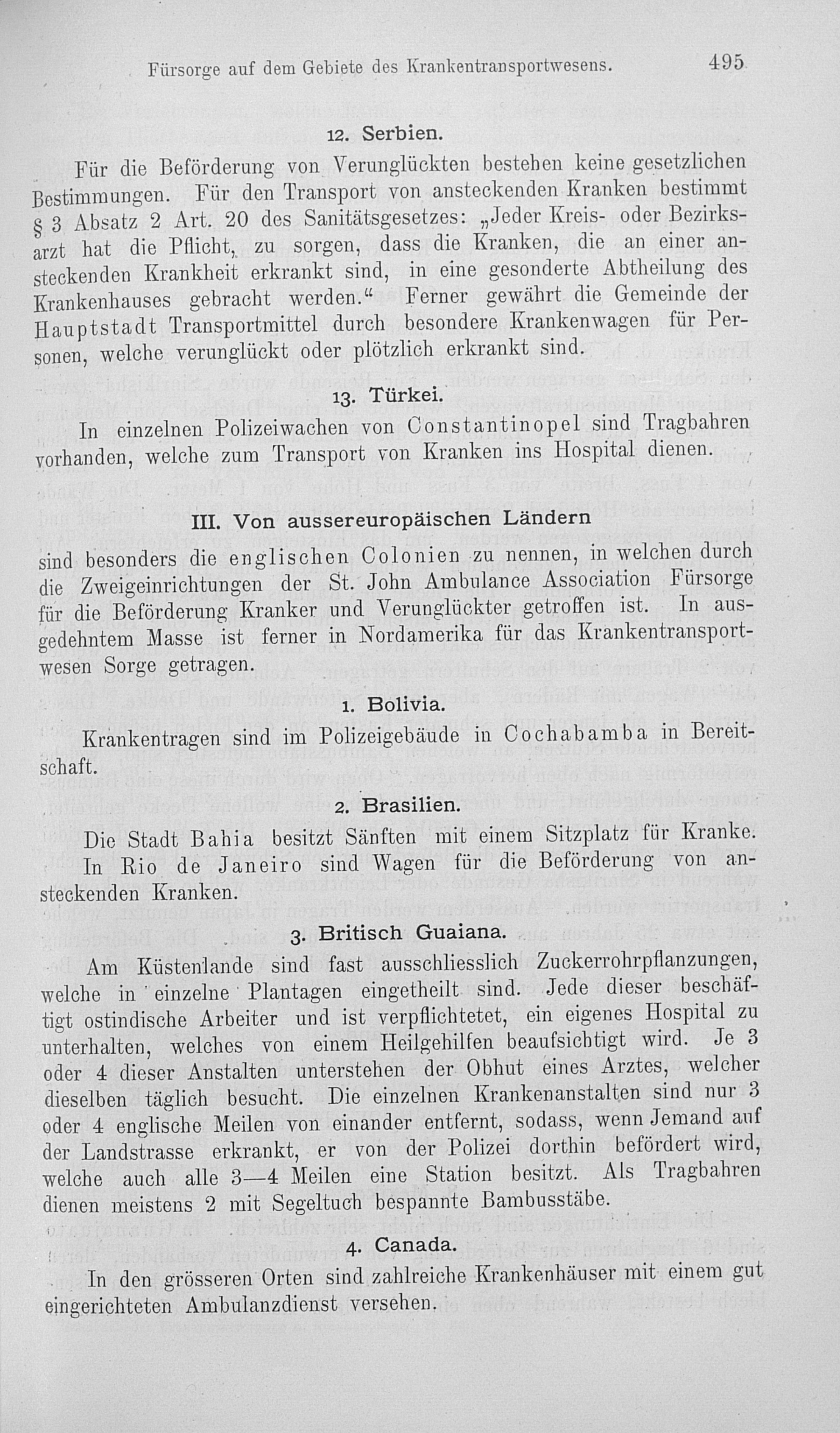 Fürsorge auf dem Gebiete des Krankentransportwesens. 495

12. Serbien.

Für die Beförderung von Verunglückten bestehen keine gesetzlichen Bestimmungen. Für den Transport von ansteckenden Kranken bestimmt § 3 Absatz 2 Art. 20 des Sanitätsgesetzes: „Jeder Kreis- oder Bezirksarzt hat die Pflicht, zu sorgen, dass die Kranken, die an einer ansteckenden Krankheit erkrankt sind, in eine gesonderte Abtheilung des Krankenhauses gebracht werden.“ Ferner gewährt die Gemeinde der Hauptstadt Transportmittel durch besondere Krankenwagen für Personen, welche verunglückt oder plötzlich erkrankt sind.

13. Türkei.

In einzelnen Polizeiwachen von Constantinopel sind Tragbahren vorhanden, welche zum Transport von Kranken ins Hospital dienen.

III. Von aussereuropäischen Ländern

sind besonders die englischen Colonien zu nennen, in welchen durch die Zweigeinrichtungen der St. John Ambulance Association Fürsorge für die Beförderung Kranker und Verunglückter getroffen ist. In ausgedehntem Masse ist ferner in Nordamerika für das Krankentransportwesen Sorge getragen.

1. Bolivia.

Krankentragen sind im Polizeigebäude in Cochabamba in Bereitschaft.

2. Brasilien.

Die Stadt Bahia besitzt Sänften mit einem Sitzplatz für Kranke. In Rio de Janeiro sind Wagen für die Beförderung von ansteckenden Kranken.

3. Britisch Guaiana.

Am Küstenlande sind fast ausschliesslich Zuckerrohrpflanzungen, welche in einzelne Plantagen eingetheilt sind. Jede dieser beschäftigt ostindische Arbeiter und ist verpflichtetet, ein eigenes Hospital zu unterhalten, welches von einem Heilgehilfen beaufsichtigt wird. Je 3 oder 4 dieser Anstalten unterstehen der Obhut eines Arztes, welcher dieselben täglich besucht. Die einzelnen Krankenanstalten sind nur 3 oder 4 englische Meilen von einander entfernt, sodass, wenn Jemand auf der Landstrasse erkrankt, er von der Polizei dorthin befördert wird, welche auch alle 3—4 Meilen eine Station besitzt. Als Tragbahren dienen meistens 2 mit Segeltuch bespannte Bambusstäbe.

4. Canada.

In den grösseren Orten sind zahlreiche Krankenhäuser mit einem gut eingerichteten Ambulanzdienst versehen.